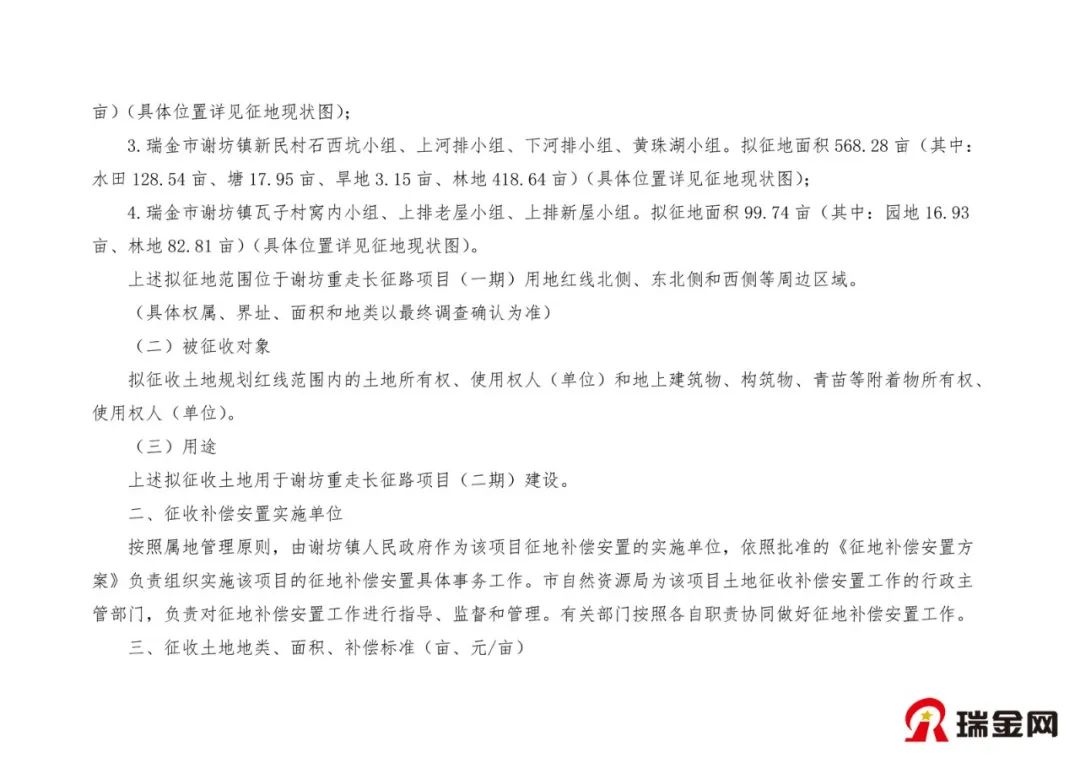 亩）（具体位置详见征地现状图）；

3.瑞金市谢坊镇新民村石西坑小组、上河排小组、下河排小组、黄珠湖小组。拟征地面积568.28亩（其中：水田128.54亩、塘17.95亩、旱地3.15亩、林地418.64亩）（具体位置详见征地现状图）；

4.瑞金市谢坊镇瓦子村窝内小组、上排老屋小组、上排新屋小组。拟征地面积99.74亩（其中：园地16.93亩、林地82.81亩）（具体位置详见征地现状图）。

上述拟征地范围位于谢坊重走长征路项目（一期）用地红线北侧、东北侧和西侧等周边区域。

（具体权属、界址、面积和地类以最终调查确认为准）

（二）被征收对象

拟征收土地规划红线范围内的土地所有权、使用权人（单位）和地上建筑物、构筑物、青苗等附着物所有权、使用权人（单位）。

（三）用途

上述拟征收土地用于谢坊重走长征路项目（二期）建设。

二、征收补偿安置实施单位

按照属地管理原则，由谢坊镇人民政府作为该项目征地补偿安置的实施单位，依照批准的《征地补偿安置方案》负责组织实施该项目的征地补偿安置具体事务工作。市自然资源局为该项目土地征收补偿安置工作的行政主管部门，负责对征地补偿安置工作进行指导、监督和管理。有关部门按照各自职责协同做好征地补偿安置工作。

三、征收土地地类、面积、补偿标准（亩、元/亩）

瑞金网